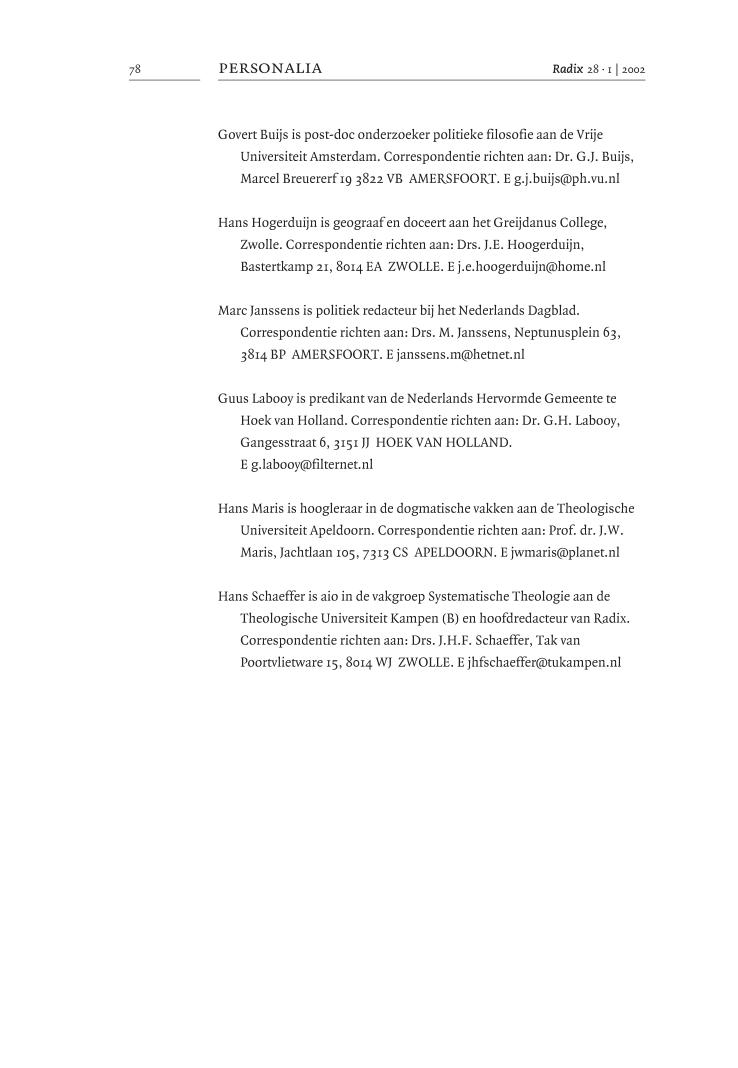 78 PERSONALIA Radix 28 · 1 | 2002

Govert Buijs is post-doc onderzoeker politieke filosofie aan de Vrije Universiteit Amsterdam. Correspondentie richten aan: Dr. G.J. Buijs, Marcel Breuererf 19 3822 VB AMERSFOORT. E g.j.buijs@ph.vu.nl

Hans Hogerduijn is geograaf en doceert aan het Greijdanus College, Zwolle. Correspondentie richten aan: Drs. J.E. Hoogerduijn, Bastertkamp 21, 8014 EA ZWOLLE. E j.e.hoogerduijn@home.nl

Marc Janssens is politiek redacteur bij het Nederlands Dagblad. Correspondentie richten aan: Drs. M. Janssens, Neptunusplein 63, 3814 BP AMERSFOORT. E janssens.m@hetnet.nl

Guus Labooy is predikant van de Nederlands Hervormde Gemeente te Hoek van Holland. Correspondentie richten aan: Dr. G.H. Labooy, Gangesstraat 6, 3151 JJ HOEK VAN HOLLAND. E g.labooy@filternet.nl

Hans Maris is hoogleraar in de dogmatische vakken aan de Theologische Universiteit Apeldoorn. Correspondentie richten aan: Prof. dr. J.W. Maris, Jachtlaan 105, 7313 CS APELDOORN. E jwmaris@planet.nl

Hans Schaeffer is aio in de vakgroep Systematische Theologie aan de Theologische Universiteit Kampen (B) en hoofdredacteur van Radix. Correspondentie richten aan: Drs. J.H.F. Schaeffer, Tak van Poortvlietware 15, 8014 WJ ZWOLLE. E jhfschaeffer@tukampen.nl